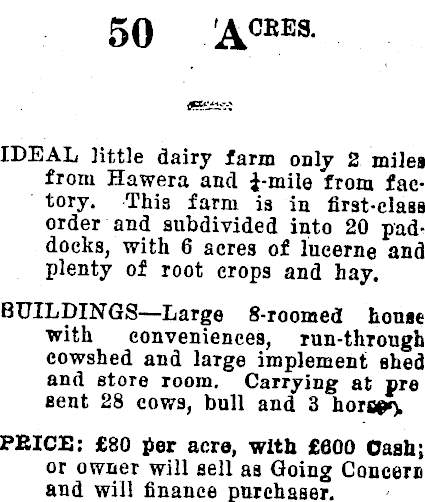 50 ACRES.

IDEAL little dairy farm only 2 miles from Hawera and $\frac{1}{4}$-mile from factory. This farm is in first-class order and subdivided into 20 paddocks, with 6 acres of lucerne and plenty of root crops and hay.

BUILDINGS—Large 8-roomed house with conveniences, run-through cowshed and large implement shed and store room. Carrying at present 28 cows, bull and 3 horses.

PRICE: £80 per acre, with £600 Cash; or owner will sell as Going Concern and will finance purchaser.